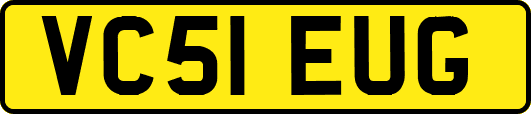 VC51 EUG